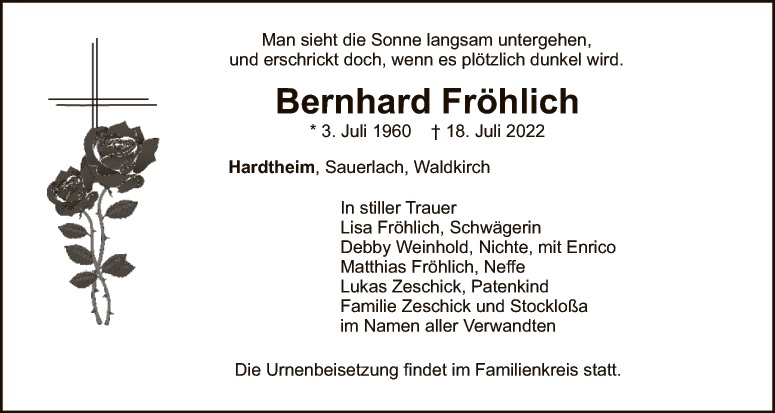 Man sieht die Sonne langsam untergehen,
und erschrickt doch, wenn es plötzlich dunkel wird.

Bernhard Fröhlich

* 3. Juli 1960 † 18. Juli 2022

Hardtheim, Sauerlach, Waldkirch

In stiller Trauer
Lisa Fröhlich, Schwägerin
Debby Weinhold, Nichte, mit Enrico
Matthias Fröhlich, Neffe
Lukas Zeschick, Patenkind
Familie Zeschick und Stockloßa
im Namen aller Verwandten

Die Urnenbeisetzung findet im Familienkreis statt.